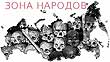 ЗОНА НАРОДОВ